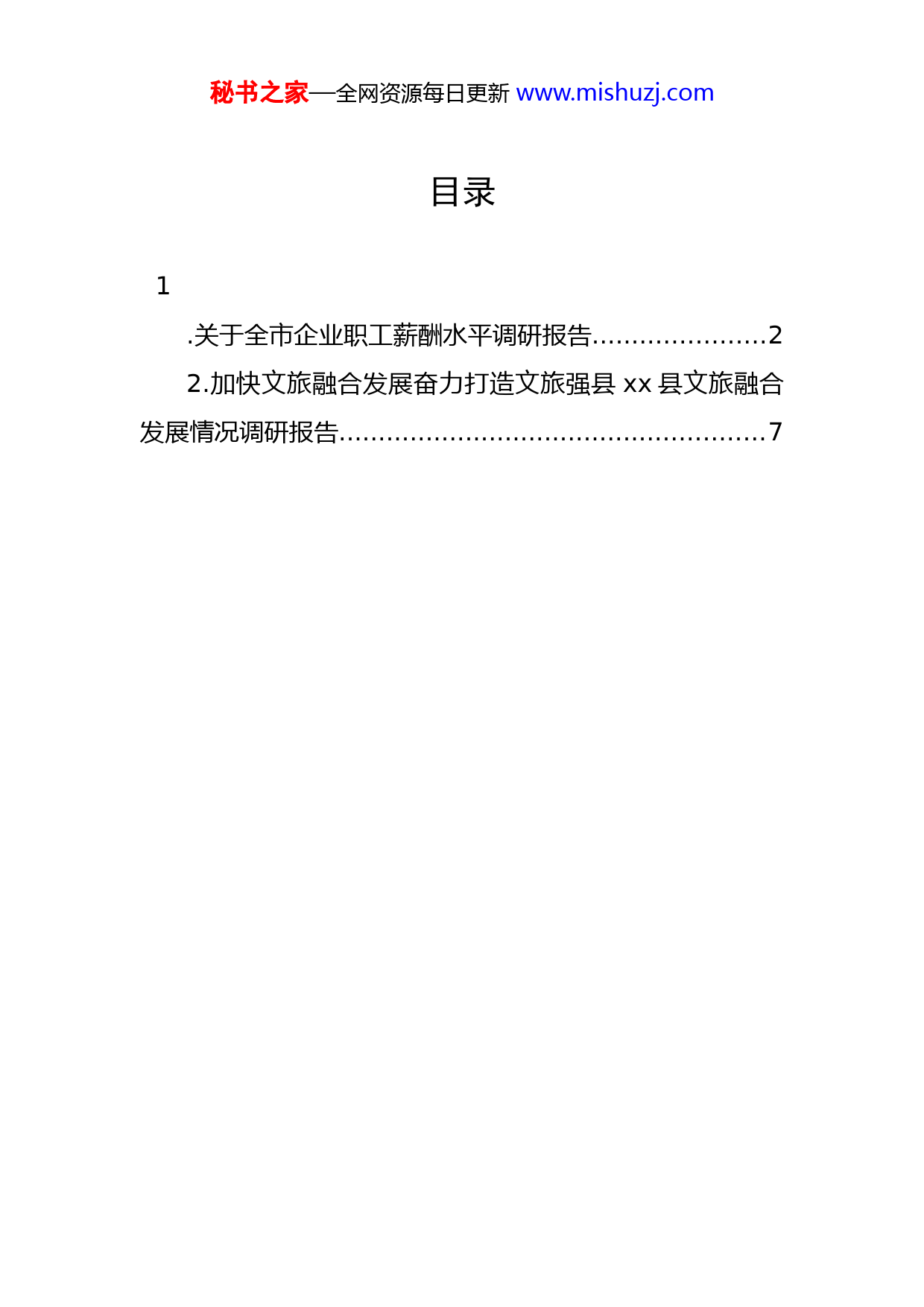 秘书之家—全网资源每日更新 www.mishuzj.com

目录

1

.关于全市企业职工薪酬水平调研报告......................2

2.加快文旅融合发展奋力打造文旅强县 xx 县文旅融合发展情况调研报告......................................................7